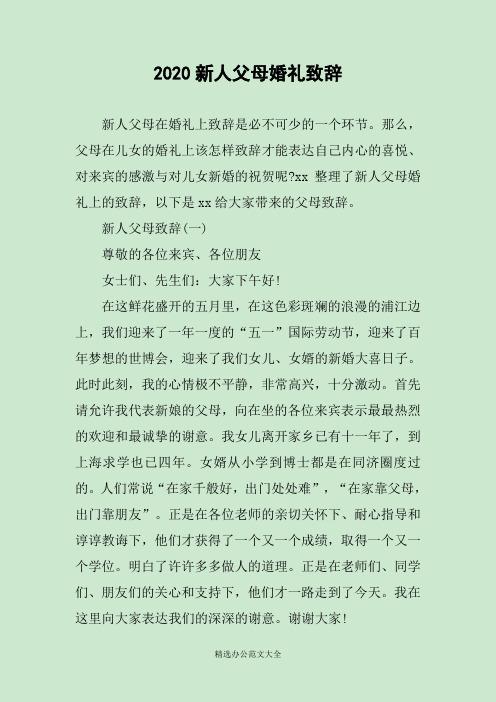 2020 新人父母婚礼致辞

新人父母在婚礼上致辞是必不可少的一个环节。那么，父母在儿女的婚礼上该怎样致辞才能表达自己内心的喜悦、对来宾的感激与对儿女新婚的祝贺呢?xx 整理了新人父母婚礼上的致辞，以下是 xx 给大家带来的父母致辞。

新人父母致辞(一)

尊敬的各位来宾、各位朋友

女士们、先生们：大家下午好!

在这鲜花盛开的五月里，在这色彩斑斓的浪漫的浦江边上，我们迎来了一年一度的“五一”国际劳动节，迎来了百年梦想的世博会，迎来了我们女儿、女婿的新婚大喜日子。此时此刻，我的心情极不平静，非常高兴，十分激动。首先请允许我代表新娘的父母，向在坐的各位来宾表示最最热烈的欢迎和最诚挚的谢意。我女儿离开家乡已有十一年了，到上海求学也已四年。女婿从小学到博士都是在同济圈度过的。人们常说“在家千般好，出门处处难”，“在家靠父母，出门靠朋友”。正是在各位老师的亲切关怀下、耐心指导和谆谆教诲下，他们才获得了一个又一个成绩，取得一个又一个学位。明白了许许多多做人的道理。正是在老师们、同学们、朋友们的关心和支持下，他们才一路走到了今天。我在这里向大家表达我们的深深的谢意。谢谢大家!

精选办公范文大全